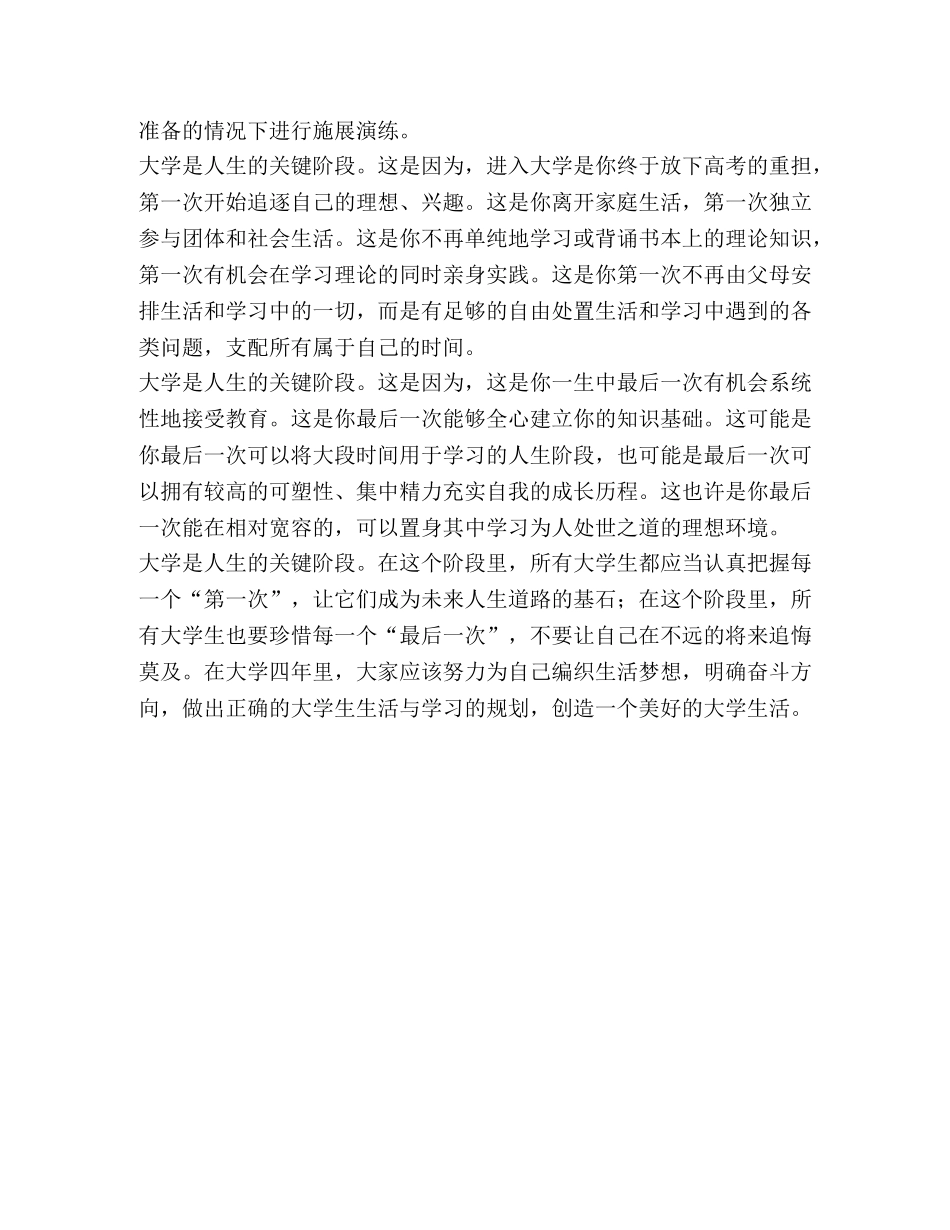 准备的情况下进行施展演练。

大学是人生的关键阶段。这是因为，进入大学是你终于放下高考的重担，第一次开始追逐自己的理想、兴趣。这是你离开家庭生活，第一次独立参与团体和社会生活。这是你不再单纯地学习或背诵书本上的理论知识，第一次有机会在学习理论的同时亲身实践。这是你第一次不再由父母安排生活和学习中的一切，而是有足够的自由处置生活和学习中遇到的各类问题，支配所有属于自己的时间。

大学是人生的关键阶段。这是因为，这是你一生中最后一次有机会系统性地接受教育。这是你最后一次能够全心建立你的知识基础。这可能是你最后一次可以将大段时间用于学习的人生阶段，也可能是最后一次可以拥有较高的可塑性、集中精力充实自我的成长历程。这也许是你最后一次能在相对宽容的，可以置身其中学习为人处世之道的理想环境。

大学是人生的关键阶段。在这个阶段里，所有大学生都应当认真把握每一个“第一次”，让它们成为未来人生道路的基石；在这个阶段里，所有大学生也要珍惜每一个“最后一次”，不要让自己在不远的将来追悔莫及。在大学四年里，大家应该努力为自己编织生活梦想，明确奋斗方向，做出正确的大学生生活与学习的规划，创造一个美好的大学生活。